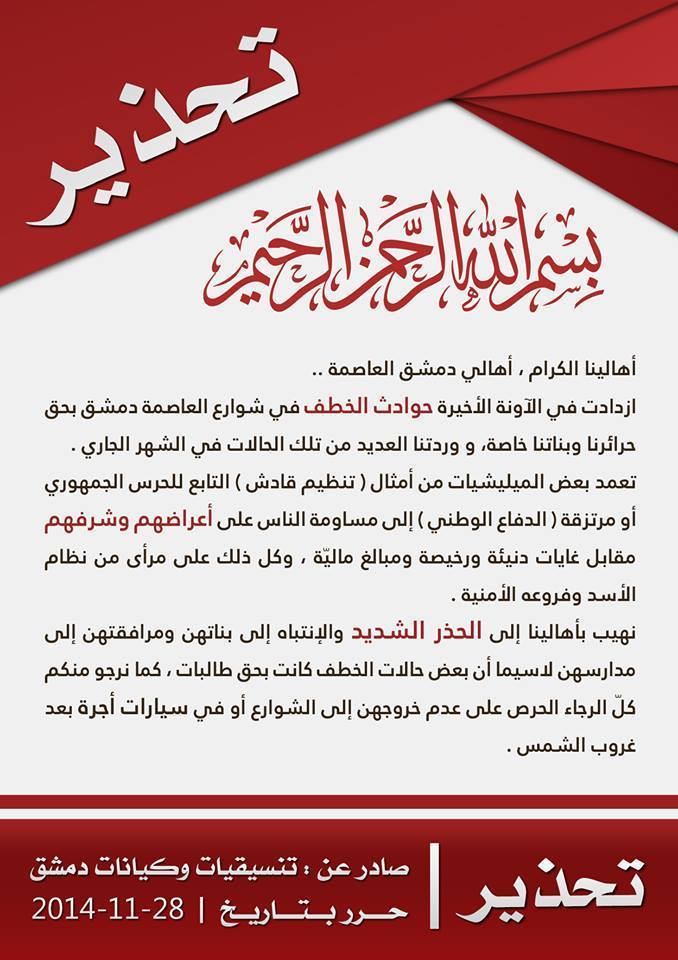 تحذير

بسم الله الرحمن الرحيم

أهالينا الكرام ، أهالي دمشق العاصمة ..
ازدادت في الآونة الأخيرة حوادث الخطف في شوارع العاصمة دمشق بحق حرائرنا وبناتنا خاصة، و وردتنا العديد من تلك الحالات في الشهر الجاري .
تعمد بعض الميليشيات من أمثال ( تنظيم قادش ) التابع للحرس الجمهوري أو مرتزقة ( الدفاع الوطني ) إلى مساومة الناس على أعراضهم وشرفهم مقابل غايات دنيئة ورخيصة ومبالغ ماليّة ، وكل ذلك على مرأى من نظام الأسد وفروعه الأمنية .
نهيب بأهالينا إلى الحذر الشديد والإنتباه إلى بناتهن ومرافقتهن إلى مدارسهن لاسيما أن بعض حالات الخطف كانت بحق طالبات ، كما نرجو منكم كلّ الرجاء الحرص على عدم خروجهن إلى الشوارع أو في سيارات أجرة بعد غروب الشمس .

تحذير
صادر عن : تنسيقيات وكيانات دمشق
حرر بتاريخ | 28-11-2014